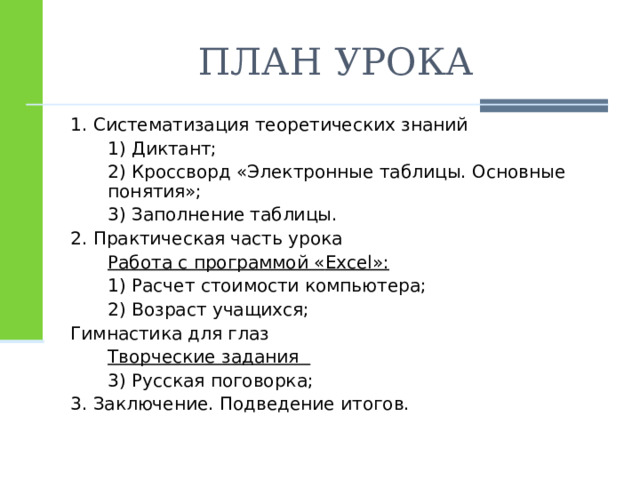 ПЛАН УРОКА

1. Систематизация теоретических знаний

1) Диктант;

2) Кроссворд «Электронные таблицы. Основные понятия»;

3) Заполнение таблицы.

2. Практическая часть урока

Работа с программой «Excel»:

1) Расчет стоимости компьютера;

2) Возраст учащихся;

Гимнастика для глаз

Творческие задания

3) Русская поговорка;

3. Заключение. Подведение итогов.